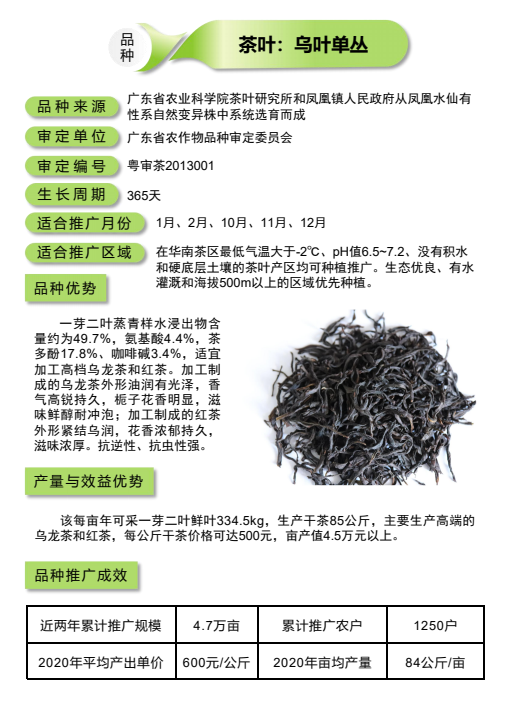 品种

茶叶：乌叶单丛

品种来源 广东省农业科学院茶叶研究所和凤凰镇人民政府从凤凰水仙有性系自然变异株中系统选育而成

审定单位 广东省农作物品种审定委员会

审定编号 粤审茶2013001

生长周期 365天

适合推广月份 1月、2月、10月、11月、12月

适合推广区域 在华南茶区最低气温大于-2℃、pH值6.5~7.2、没有积水和硬底层土壤的茶叶产区均可种植推广。生态优良、有水灌溉和海拔500m以上的区域优先种植。

品种优势

一芽二叶蒸青样水浸出物含量约为49.7%，氨基酸4.4%，茶多酚17.8%、咖啡碱3.4%，适宜加工高档乌龙茶和红茶。加工制成的乌龙茶外形油润有光泽，香气高锐持久，栀子花香明显，滋味鲜醇耐冲泡；加工制成的红茶外形紧结乌润，花香浓郁持久，滋味浓厚。抗逆性、抗虫性强。

产量与效益优势

该每亩年可采一芽二叶鲜叶334.5kg，生产干茶85公斤，主要生产高端的乌龙茶和红茶，每公斤干茶价格可达500元，亩产值4.5万元以上。

品种推广成效

| 近两年累计推广规模 | 4.7万亩 | 累计推广农户 | 1250户 |
|---|---|---|---|
| 2020年平均产出单价 | 600元/公斤 | 2020年亩均产量 | 84公斤/亩 |